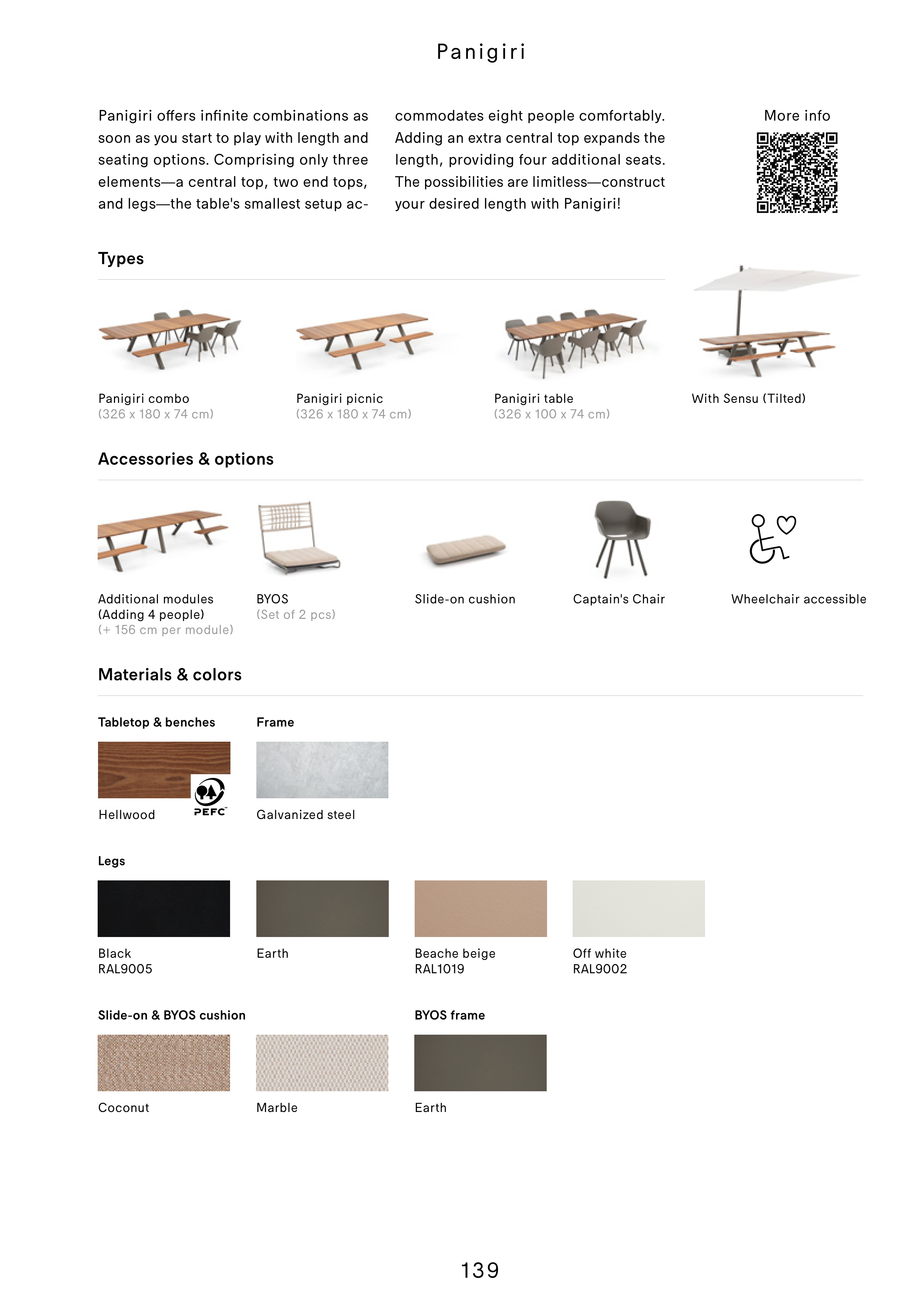 Panigiri

Panigiri offers infinite combinations as soon as you start to play with length and seating options. Comprising only three elements—a central top, two end tops, and legs—the table's smallest setup accommodates eight people comfortably. Adding an extra central top expands the length, providing four additional seats. The possibilities are limitless—construct your desired length with Panigiri!

More info

Types

Panigiri combo
(326 x 180 x 74 cm)

Panigiri picnic
(326 x 180 x 74 cm)

Panigiri table
(326 x 100 x 74 cm)

With Sensu (Tilted)

Accessories & options

Additional modules
(Adding 4 people)
(+ 156 cm per module)

BYOS
(Set of 2 pcs)

Slide-on cushion

Captain's Chair

Wheelchair accessible

Materials & colors

Tabletop & benches

Hellwood

PEFC

Frame

Galvanized steel

Legs

Black
RAL9005

Earth

Beache beige
RAL1019

Off white
RAL9002

Slide-on & BYOS cushion

Coconut

Marble

BYOS frame

Earth

139